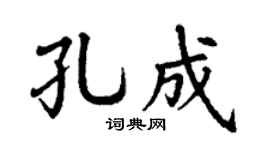 孔成

词典网